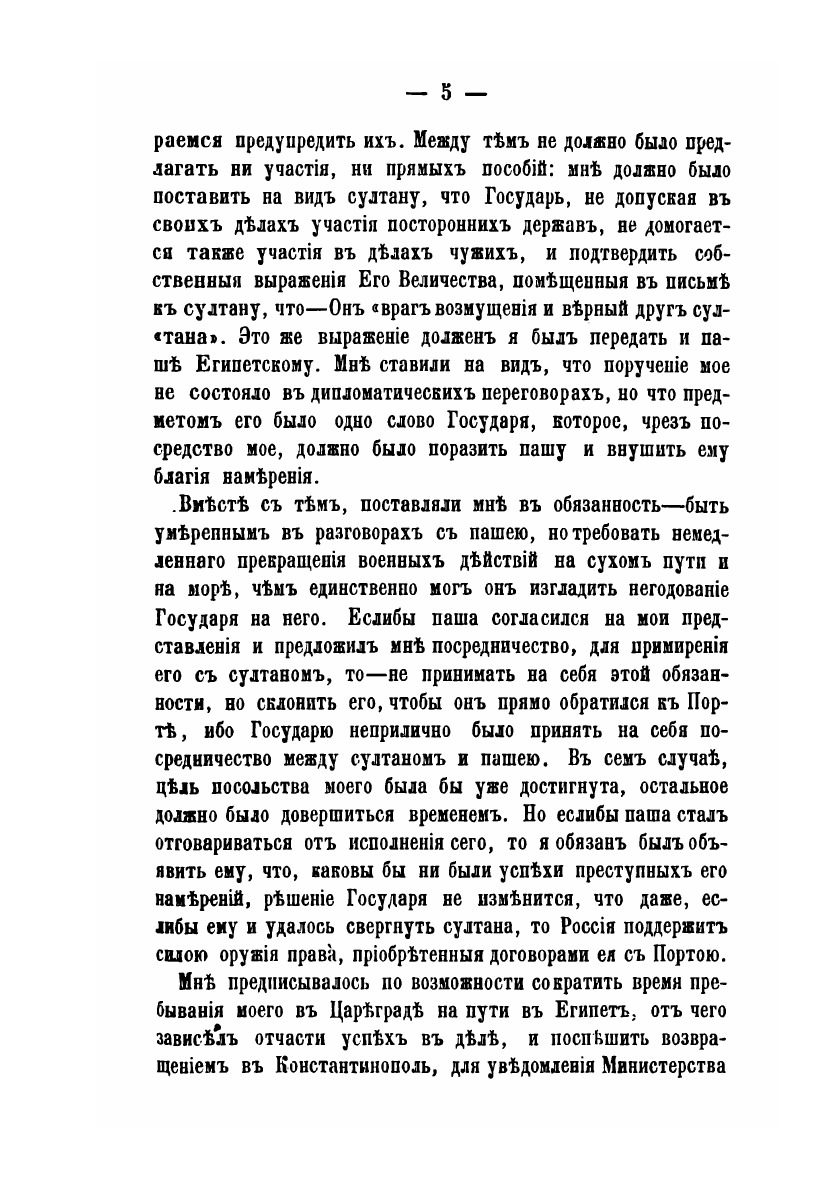 — 5 —

раемся предупредить ихъ. Между тѣмъ не должно было предлагать ни участія, ни прямыхъ пособій: мнѣ должно было поставить на видъ султану, что Государь, не допуская въ своихъ дѣлахъ участія постороннихъ державъ, не домогается также участія въ дѣлахъ чужихъ, и подтвердить собственныя выраженія Его Величества, помѣщенныя въ письмѣ къ султану, что—Онъ «врагъ возмущенія и вѣрный другъ султана». Это же выраженіе долженъ я былъ передать и пашѣ Египетскому. Мнѣ ставили на видъ, что порученіе мое не состояло въ дипломатическихъ переговорахъ, но что предметомъ его было одно слово Государя, которое, чрезъ посредство мое, должно было поразить пашу и внушить ему благія намѣренія.

Вмѣстѣ съ тѣмъ, поставляли мнѣ въ обязанность—быть умѣреннымъ въ разговорахъ съ пашею, но требовать немедленнаго прекращенія военныхъ дѣйствій на сухомъ пути и на морѣ, чѣмъ единственно могъ онъ изгладить негодованіе Государя на него. Еслибы паша согласился на мои представленія и предложилъ мнѣ посредничество, для примиренія его съ султаномъ, то—не принимать на себя этой обязанности, но склонить его, чтобы онъ прямо обратился къ Портѣ, ибо Государю неприлично было принять на себя посредничество между султаномъ и пашею. Въ семъ случаѣ, цѣль посольства моего была бы уже достигнута, остальное должно было довершиться временемъ. Но еслибы паша сталъ отговариваться отъ исполненія сего, то я обязанъ былъ объявить ему, что, каковы бы ни были успѣхи преступныхъ его намѣреній, рѣшеніе Государя не измѣнится, что даже, еслибы ему и удалось свергнуть султана, то Россія поддержитъ силою оружія права, пріобрѣтенныя договорами ея съ Портою.

Мнѣ предписывалось по возможности сократить время пребыванія моего въ Царѣградѣ на пути въ Египетъ, отъ чего зависѣлъ отчасти успѣхъ въ дѣлѣ, и поспѣшить возвращеніемъ въ Константинополь, для увѣдомленія Министерства